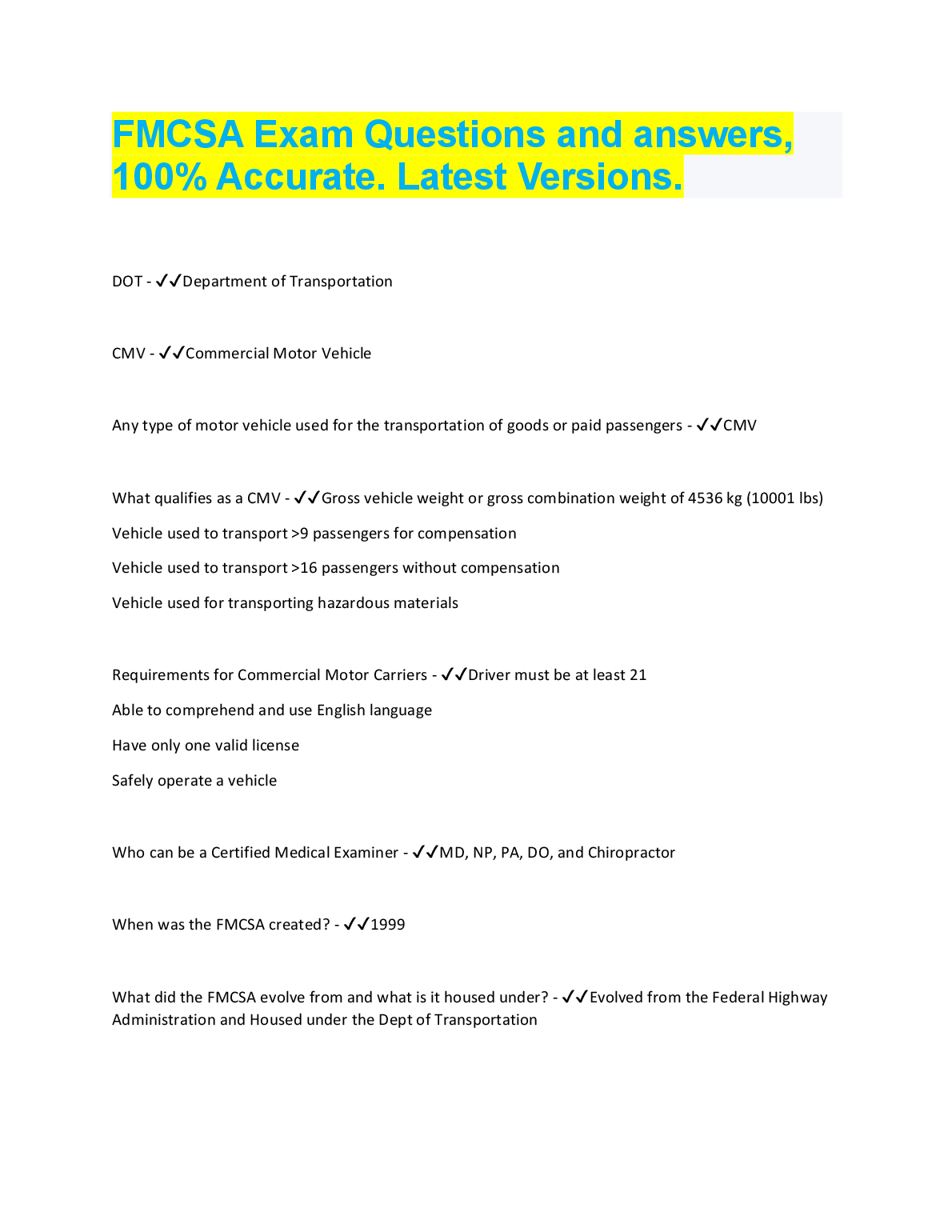 FMCSA Exam Questions and answers, 100% Accurate. Latest Versions.

DOT - ✓✓Department of Transportation

CMV - ✓✓Commercial Motor Vehicle

Any type of motor vehicle used for the transportation of goods or paid passengers - ✓✓CMV

What qualifies as a CMV - ✓✓Gross vehicle weight or gross combination weight of 4536 kg (10001 lbs)

Vehicle used to transport >9 passengers for compensation

Vehicle used to transport >16 passengers without compensation

Vehicle used for transporting hazardous materials

Requirements for Commercial Motor Carriers - ✓✓Driver must be at least 21

Able to comprehend and use English language

Have only one valid license

Safely operate a vehicle

Who can be a Certified Medical Examiner - ✓✓MD, NP, PA, DO, and Chiropractor

When was the FMCSA created? - ✓✓1999

What did the FMCSA evolve from and what is it housed under? - ✓✓Evolved from the Federal Highway Administration and Housed under the Dept of Transportation